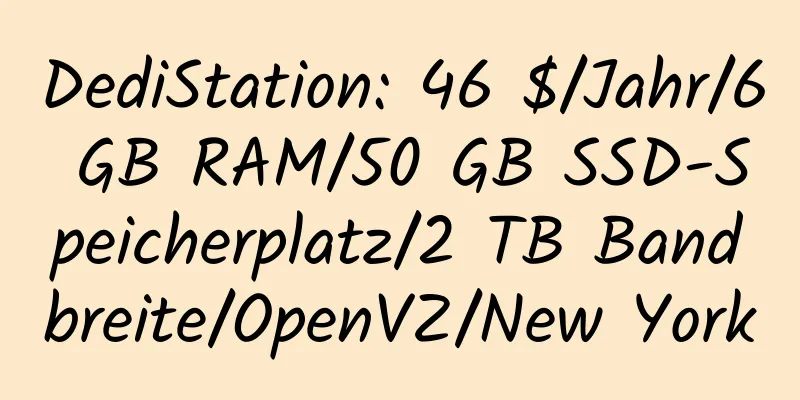 DediStation: 46 $/Jahr/6 GB RAM/50 GB SSD-Speicherplatz/2 TB Bandbreite/OpenVZ/New York